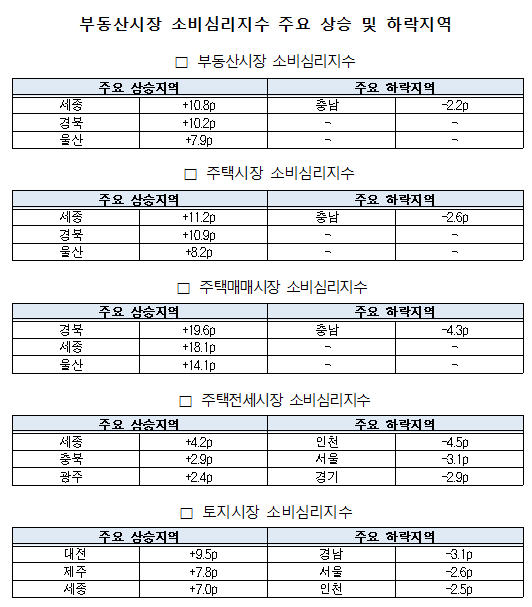 부동산시장 소비심리지수 주요 상승 및 하락지역

□ 부동산시장 소비심리지수

| 주요 상승지역 | | 주요 하락지역 | |
|---|---|---|---|
| 세종 | +10.8p | 충남 | -2.2p |
| 경북 | +10.2p | - | - |
| 울산 | +7.9p | - | - |

□ 주택시장 소비심리지수

| 주요 상승지역 | | 주요 하락지역 | |
|---|---|---|---|
| 세종 | +11.2p | 충남 | -2.6p |
| 경북 | +10.9p | - | - |
| 울산 | +8.2p | - | - |

□ 주택매매시장 소비심리지수

| 주요 상승지역 | | 주요 하락지역 | |
|---|---|---|---|
| 경북 | +19.6p | 충남 | -4.3p |
| 세종 | +18.1p | - | - |
| 울산 | +14.1p | - | - |

□ 주택전세시장 소비심리지수

| 주요 상승지역 | | 주요 하락지역 | |
|---|---|---|---|
| 세종 | +4.2p | 인천 | -4.5p |
| 충북 | +2.9p | 서울 | -3.1p |
| 광주 | +2.4p | 경기 | -2.9p |

□ 토지시장 소비심리지수

| 주요 상승지역 | | 주요 하락지역 | |
|---|---|---|---|
| 대전 | +9.5p | 경남 | -3.1p |
| 제주 | +7.8p | 서울 | -2.6p |
| 세종 | +7.0p | 인천 | -2.5p |